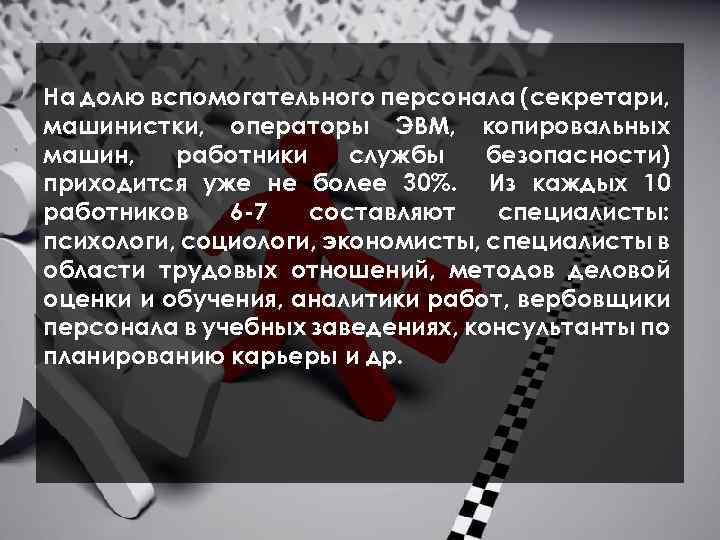 На долю вспомогательного персонала (секретари, машинистки, операторы ЭВМ, копировальных машин, работники службы безопасности) приходится уже не более 30%. Из каждых 10 работников 6-7 составляют специалисты: психологи, социологи, экономисты, специалисты в области трудовых отношений, методов деловой оценки и обучения, аналитики работ, вербовщики персонала в учебных заведениях, консультанты по планированию карьеры и др.